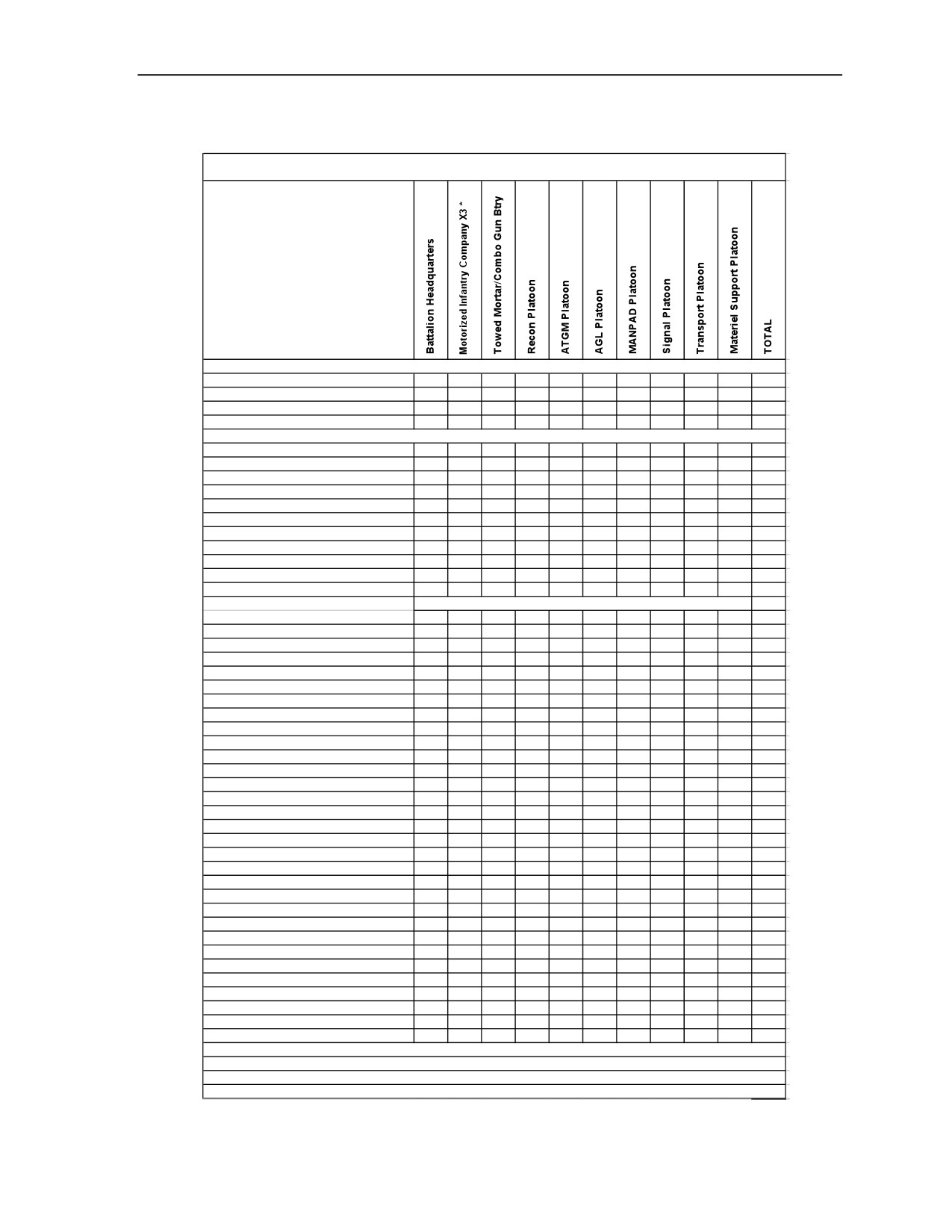 |  | Battalion Headquarters | Motorized Infantry Company X3 * | Towed Mortar/Combo Gun Btry | Recon Platoon | ATGM Platoon | AGL Platoon | MANPAD Platoon | Signal Platoon | Transport Platoon | Materiel Support Platoon | TOTAL |
|---|---|---|---|---|---|---|---|---|---|---|---|